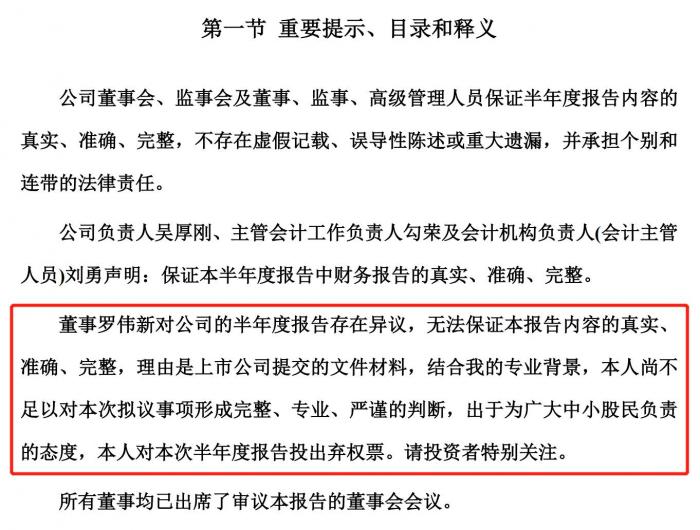 第一节 重要提示、目录和释义

公司董事会、监事会及董事、监事、高级管理人员保证半年度报告内容的真实、准确、完整，不存在虚假记载、误导性陈述或重大遗漏，并承担个别和连带的法律责任。

公司负责人吴厚刚、主管会计工作负责人勾荣及会计机构负责人(会计主管人员)刘勇声明：保证本半年度报告中财务报告的真实、准确、完整。

董事罗伟新对公司的半年度报告存在异议，无法保证本报告内容的真实、准确、完整，理由是上市公司提交的文件材料，结合我的专业背景，本人尚不足以对本次拟议事项形成完整、专业、严谨的判断，出于为广大中小股民负责的态度，本人对本次半年度报告投出弃权票。请投资者特别关注。

所有董事均已出席了审议本报告的董事会会议。